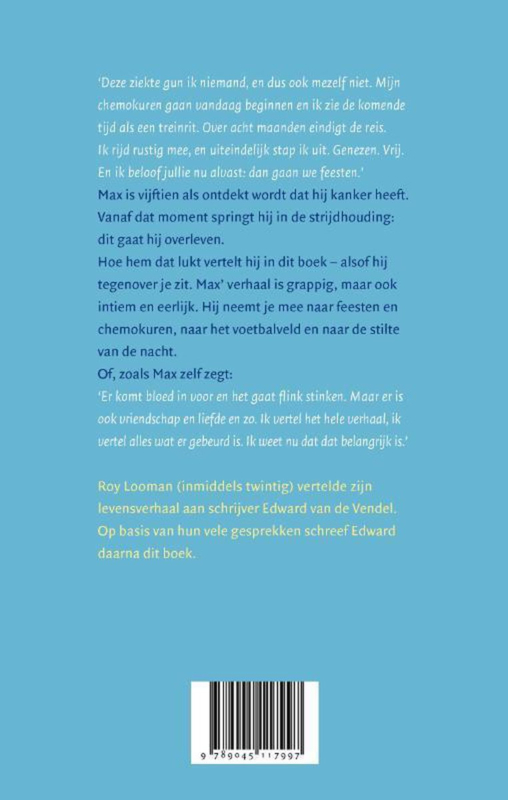 'Deze ziekte gun ik niemand, en dus ook mezelf niet. Mijn chemokuren gaan vandaag beginnen en ik zie de komende tijd als een treinrit. Over acht maanden eindigt de reis. Ik rijd rustig mee, en uiteindelijk stap ik uit. Genezen. Vrij. En ik beloof jullie nu alvast: dan gaan we feesten.'
Max is vijftien als ontdekt wordt dat hij kanker heeft. Vanaf dat moment springt hij in de strijdhouding: dit gaat hij overleven.
Hoe hem dat lukt vertelt hij in dit boek – alsof hij tegenover je zit. Max' verhaal is grappig, maar ook intiem en eerlijk. Hij neemt je mee naar feesten en chemokuren, naar het voetbalveld en naar de stilte van de nacht.
Of, zoals Max zelf zegt:
'Er komt bloed in voor en het gaat flink stinken. Maar er is ook vriendschap en liefde en zo. Ik vertel het hele verhaal, ik vertel alles wat er gebeurd is. Ik weet nu dat dat belangrijk is.'

Roy Looman (inmiddels twintig) vertelde zijn levensverhaal aan schrijver Edward van de Vendel. Op basis van hun vele gesprekken schreef Edward daarna dit boek.

9 789045 117997